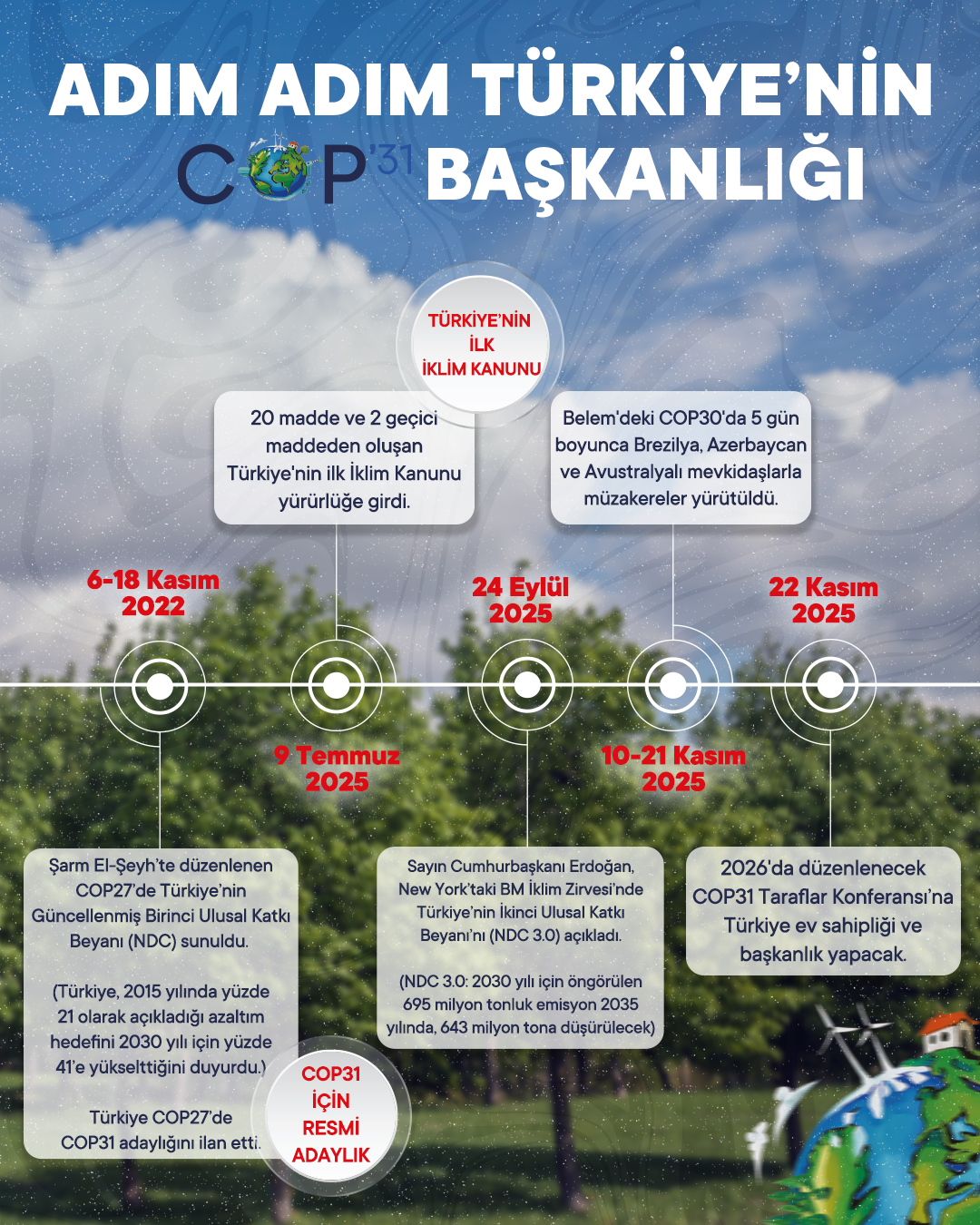 ADIM ADIM TÜRKİYE'NİN
COP'31 BAŞKANLIĞI

TÜRKİYE'NİN İLK İKLİM KANUNU

20 madde ve 2 geçici maddeden oluşan Türkiye'nin ilk İklim Kanunu yürürlüğe girdi.

Belem'deki COP30'da 5 gün boyunca Brezilya, Azerbaycan ve Avustralyalı mevkidaşlarla müzakereler yürütüldü.

6-18 Kasım 2022

24 Eylül 2025

22 Kasım 2025

9 Temmuz 2025

10-21 Kasım 2025

Şarm El-Şeyh'te düzenlenen COP27'de Türkiye'nin Güncellenmiş Birinci Ulusal Katkı Beyanı (NDC) sunuldu.

(Türkiye, 2015 yılında yüzde 21 olarak açıkladığı azaltım hedefini 2030 yılı için yüzde 41'e yükselttiğini duyurdu.)

Türkiye COP27'de COP31 adaylığını ilan etti.

COP31 İÇİN RESMİ ADAYLIK

Sayın Cumhurbaşkanı Erdoğan, New York'taki BM İklim Zirvesi'nde Türkiye'nin İkinci Ulusal Katkı Beyanı'nı (NDC 3.0) açıkladı.

(NDC 3.0: 2030 yılı için öngörülen 695 milyon tonluk emisyon 2035 yılında, 643 milyon tona düşürülecek)

2026'da düzenlenecek COP31 Taraflar Konferansı'na Türkiye ev sahipliği ve başkanlık yapacak.